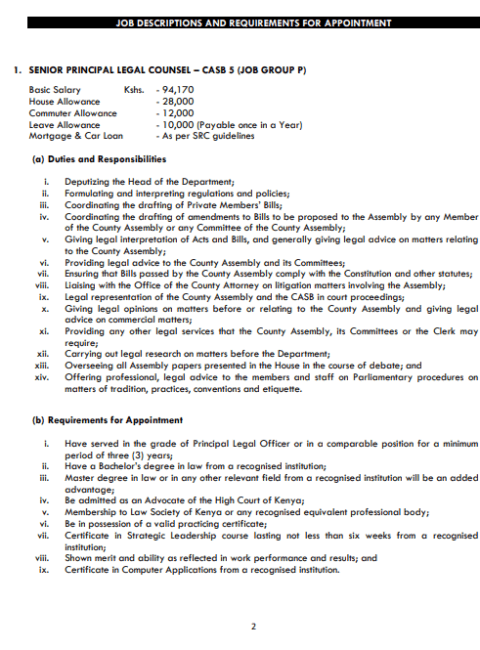 JOB DESCRIPTIONS AND REQUIREMENTS FOR APPOINTMENT

1. SENIOR PRINCIPAL LEGAL COUNSEL – CASB 5 (JOB GROUP P)

Basic Salary Kshs. - 94,170
House Allowance - 28,000
Commuter Allowance - 12,000
Leave Allowance - 10,000 (Payable once in a Year)
Mortgage & Car Loan - As per SRC guidelines

(a) Duties and Responsibilities

i. Deputizing the Head of the Department;
ii. Formulating and interpreting regulations and policies;
iii. Coordinating the drafting of Private Members' Bills;
iv. Coordinating the drafting of amendments to Bills to be proposed to the Assembly by any Member of the County Assembly or any Committee of the County Assembly;
v. Giving legal interpretation of Acts and Bills, and generally giving legal advice on matters relating to the County Assembly;
vi. Providing legal advice to the County Assembly and its Committees;
vii. Ensuring that Bills passed by the County Assembly comply with the Constitution and other statutes;
viii. Liaising with the Office of the County Attorney on litigation matters involving the Assembly;
ix. Legal representation of the County Assembly and the CASB in court proceedings;
x. Giving legal opinions on matters before or relating to the County Assembly and giving legal advice on commercial matters;
xi. Providing any other legal services that the County Assembly, its Committees or the Clerk may require;
xii. Carrying out legal research on matters before the Department;
xiii. Overseeing all Assembly papers presented in the House in the course of debate; and
xiv. Offering professional, legal advice to the members and staff on Parliamentary procedures on matters of tradition, practices, conventions and etiquette.

(b) Requirements for Appointment

i. Have served in the grade of Principal Legal Officer or in a comparable position for a minimum period of three (3) years;
ii. Have a Bachelor's degree in law from a recognised institution;
iii. Master degree in law or in any other relevant field from a recognised institution will be an added advantage;
iv. Be admitted as an Advocate of the High Court of Kenya;
v. Membership to Law Society of Kenya or any recognised equivalent professional body;
vi. Be in possession of a valid practicing certificate;
vii. Certificate in Strategic Leadership course lasting not less than six weeks from a recognised institution;
viii. Shown merit and ability as reflected in work performance and results; and
ix. Certificate in Computer Applications from a recognised institution.

2